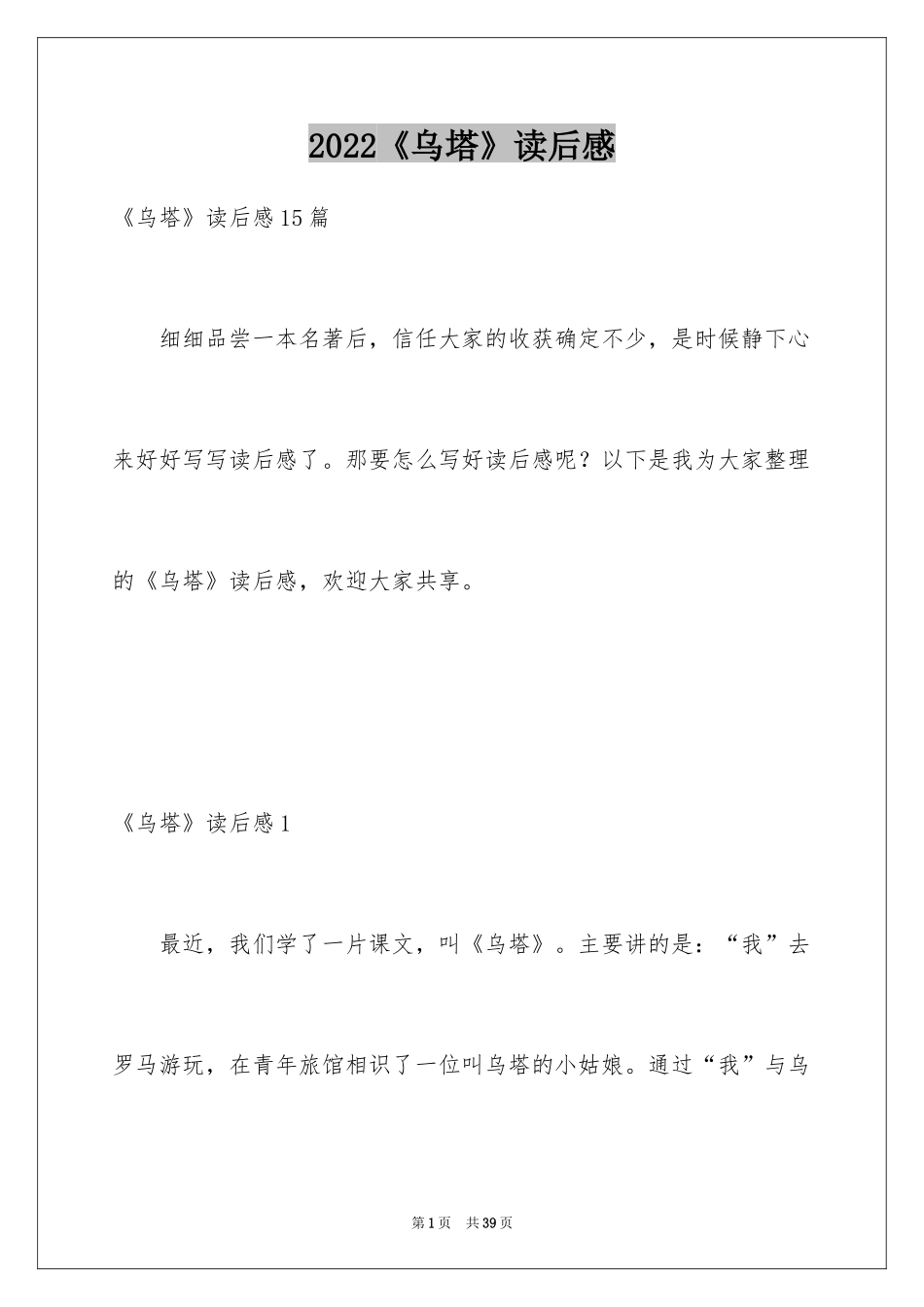 2022《乌塔》读后感

《乌塔》读后感15篇

细细品尝一本名著后，信任大家的收获确定不少，是时候静下心来好好写写读后感了。那要怎么写好读后感呢？以下是我为大家整理的《乌塔》读后感，欢迎大家共享。

《乌塔》读后感1

最近，我们学了一片课文，叫《乌塔》。主要讲的是：“我”去罗马游玩，在青年旅馆相识了一位叫乌塔的小姑娘。通过“我”与乌

第1页 共39页